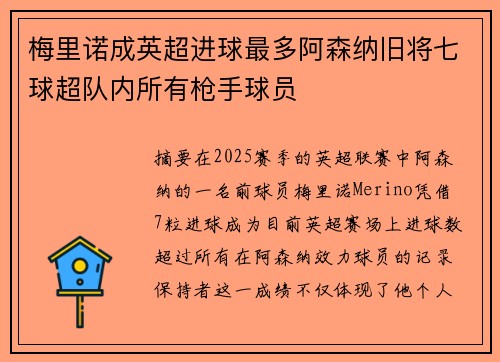 梅里诺成英超进球最多阿森纳旧将七球超队内所有枪手球员

摘要在2025赛季的英超联赛中阿森纳的一名前球员梅里诺Merino凭借7粒进球成为目前英超赛场上进球数超过所有在阿森纳效力球员的记录保持者这一成绩不仅体现了他个人